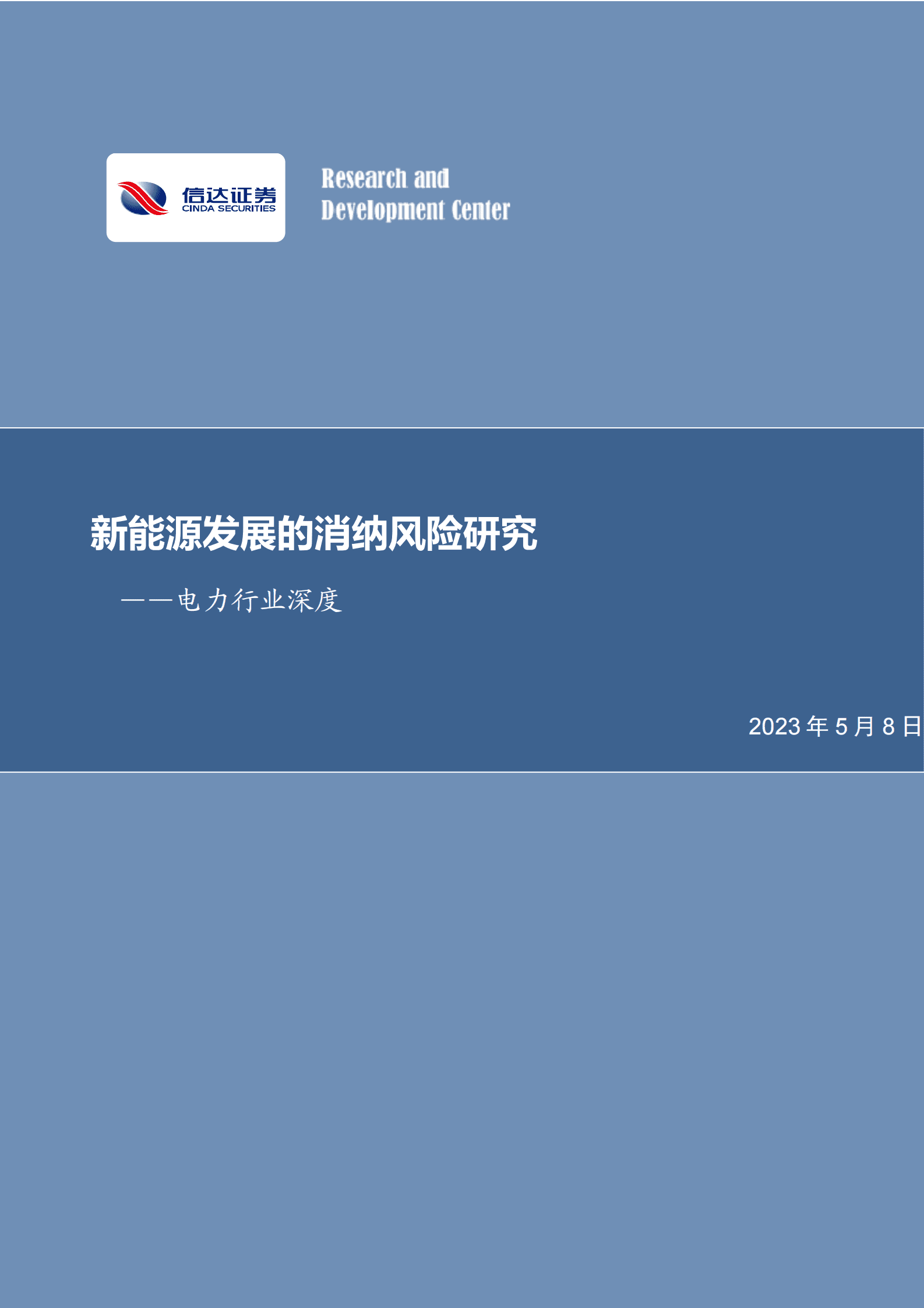 信达证券
CINDA SECURITIES

Research and
Development Center

新能源发展的消纳风险研究

——电力行业深度

2023 年 5 月 8 日